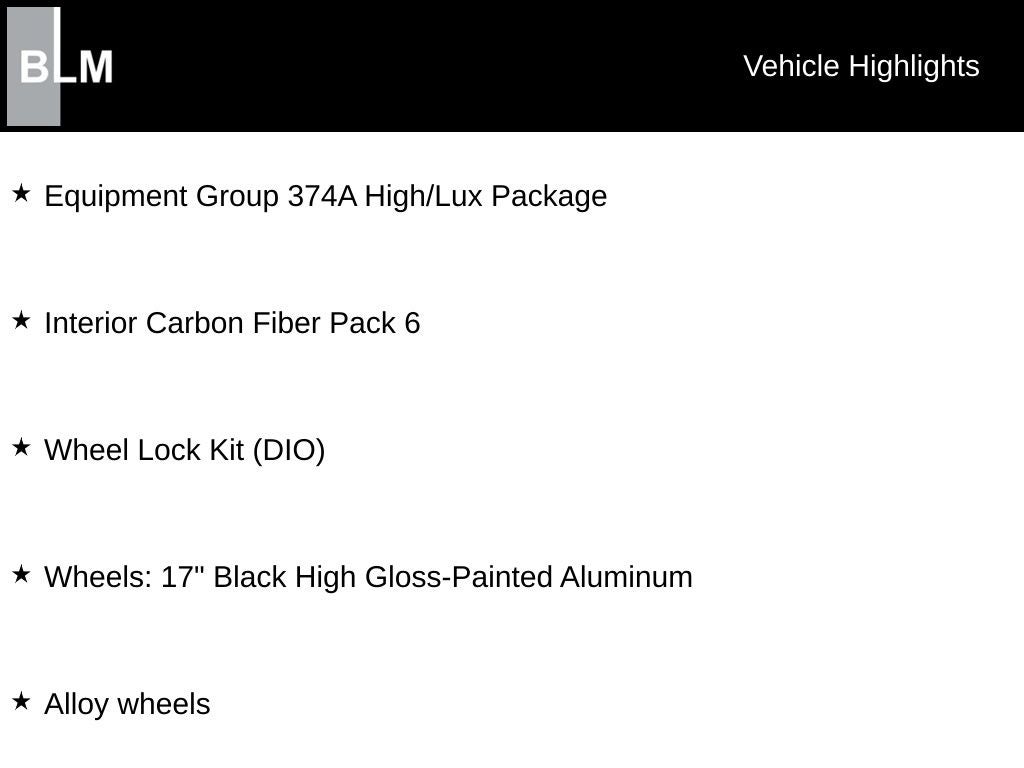 BLM

Vehicle Highlights

★ Equipment Group 374A High/Lux Package

★ Interior Carbon Fiber Pack 6

★ Wheel Lock Kit (DIO)

★ Wheels: 17" Black High Gloss-Painted Aluminum

★ Alloy wheels